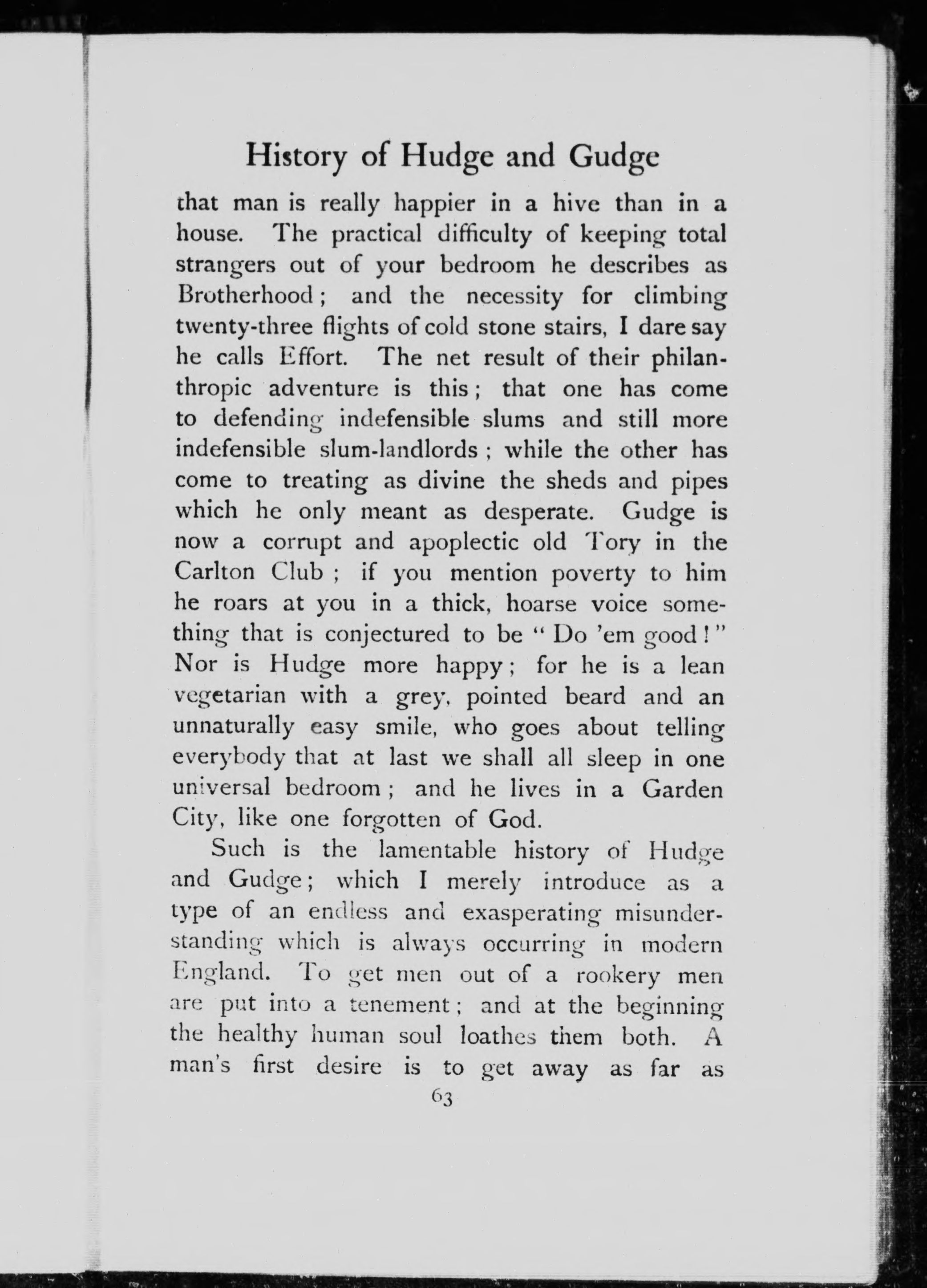 History of Hudge and Gudge

that man is really happier in a hive than in a house. The practical difficulty of keeping total strangers out of your bedroom he describes as Brotherhood; and the necessity for climbing twenty-three flights of cold stone stairs, I dare say he calls Effort. The net result of their philanthropic adventure is this; that one has come to defending indefensible slums and still more indefensible slum-landlords; while the other has come to treating as divine the sheds and pipes which he only meant as desperate. Gudge is now a corrupt and apoplectic old Tory in the Carlton Club; if you mention poverty to him he roars at you in a thick, hoarse voice something that is conjectured to be "Do 'em good!" Nor is Hudge more happy; for he is a lean vegetarian with a grey, pointed beard and an unnaturally easy smile, who goes about telling everybody that at last we shall all sleep in one universal bedroom; and he lives in a Garden City, like one forgotten of God.

Such is the lamentable history of Hudge and Gudge; which I merely introduce as a type of an endless and exasperating misunderstanding which is always occurring in modern England. To get men out of a rookery men are put into a tenement; and at the beginning the healthy human soul loathes them both. A man's first desire is to get away as far as

63